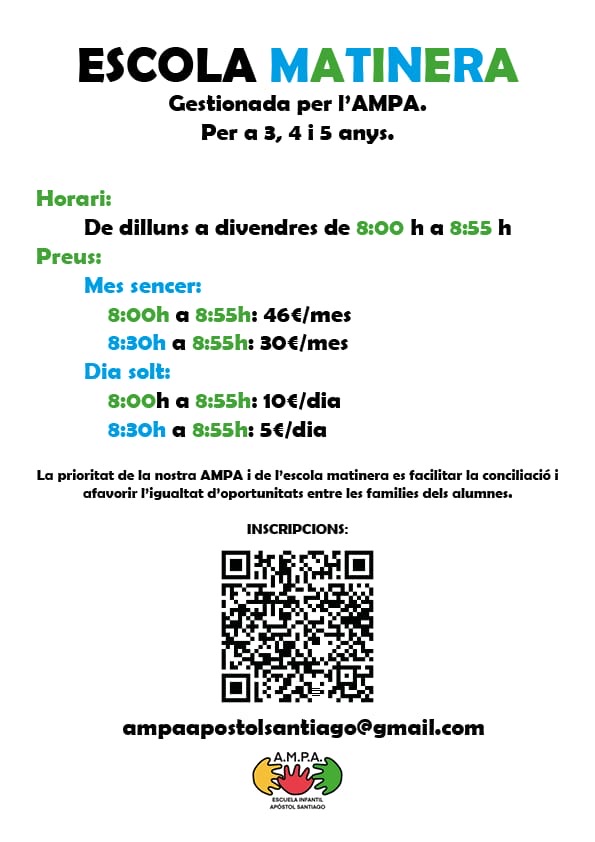 ESCOLA MATINERA

Gestionada per l'AMPA.
Per a 3, 4 i 5 anys.

Horari:
De dilluns a divendres de 8:00 h a 8:55 h

Preus:
Mes sencer:
8:00h a 8:55h: 46€/mes
8:30h a 8:55h: 30€/mes
Dia solt:
8:00h a 8:55h: 10€/dia
8:30h a 8:55h: 5€/dia

La prioritat de la nostra AMPA i de l'escola matinera es facilitar la conciliació i afavorir l'igualtat d'oportunitats entre les families dels alumnes.

INSCRIPCIONS:

ampaapostolsantiago@gmail.com

A.M.P.A.
ESCUELA INFANTIL
APÓSTOL SANTIAGO